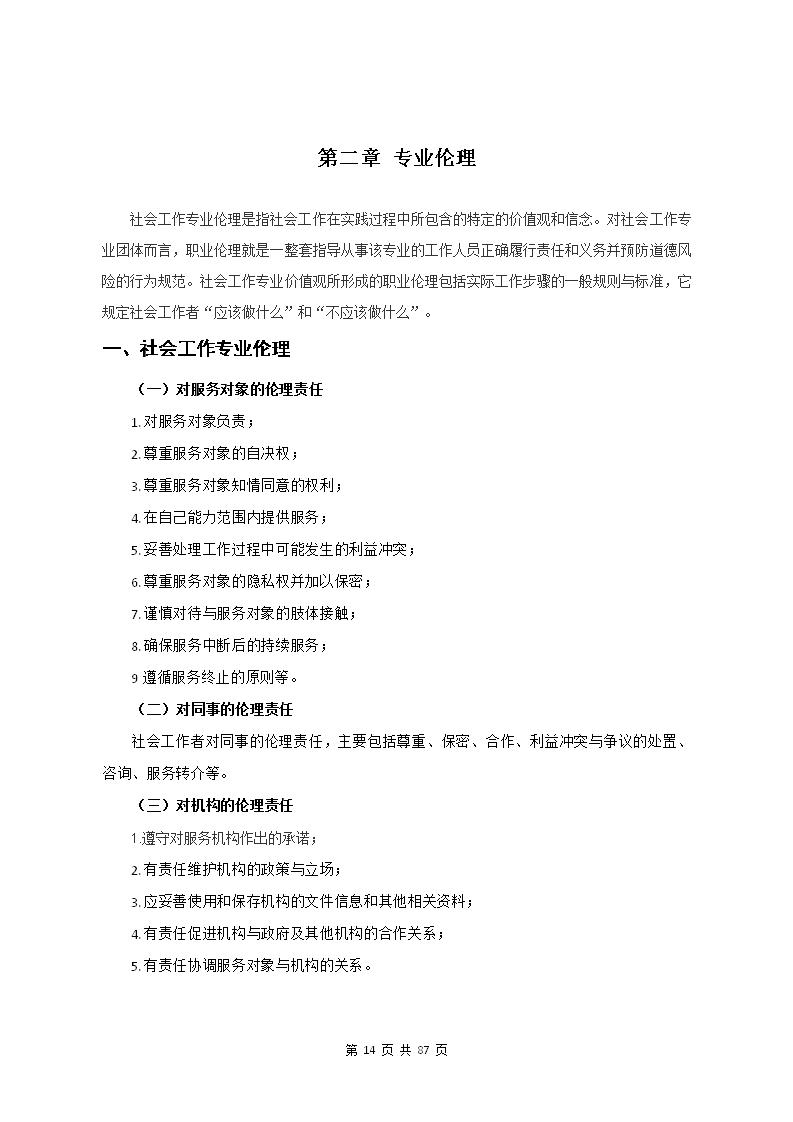 第二章 专业伦理

社会工作专业伦理是指社会工作在实践过程中所包含的特定的价值观和信念。对社会工作专业团体而言，职业伦理就是一整套指导从事该专业的工作人员正确履行责任和义务并预防道德风险的行为规范。社会工作专业价值观所形成的职业伦理包括实际工作步骤的一般规则与标准，它规定社会工作者“应该做什么”和“不应该做什么”。

一、社会工作专业伦理

（一）对服务对象的伦理责任

1.对服务对象负责；

2.尊重服务对象的自决权；

3.尊重服务对象知情同意的权利；

4.在自己能力范围内提供服务；

5.妥善处理工作过程中可能发生的利益冲突；

6.尊重服务对象的隐私权并加以保密；

7.谨慎对待与服务对象的肢体接触；

8.确保服务中断后的持续服务；

9 遵循服务终止的原则等。

（二）对同事的伦理责任

社会工作者对同事的伦理责任，主要包括尊重、保密、合作、利益冲突与争议的处置、咨询、服务转介等。

（三）对机构的伦理责任

1.遵守对服务机构作出的承诺；

2.有责任维护机构的政策与立场；

3.应妥善使用和保存机构的文件信息和其他相关资料；

4.有责任促进机构与政府及其他机构的合作关系；

5.有责任协调服务对象与机构的关系。

第 14 页 共 87 页